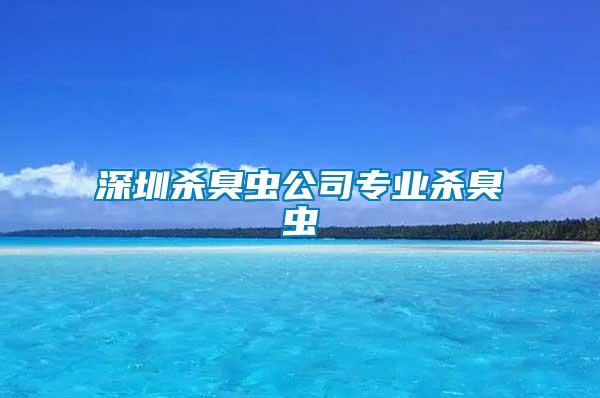 深圳杀臭虫公司专业杀臭虫